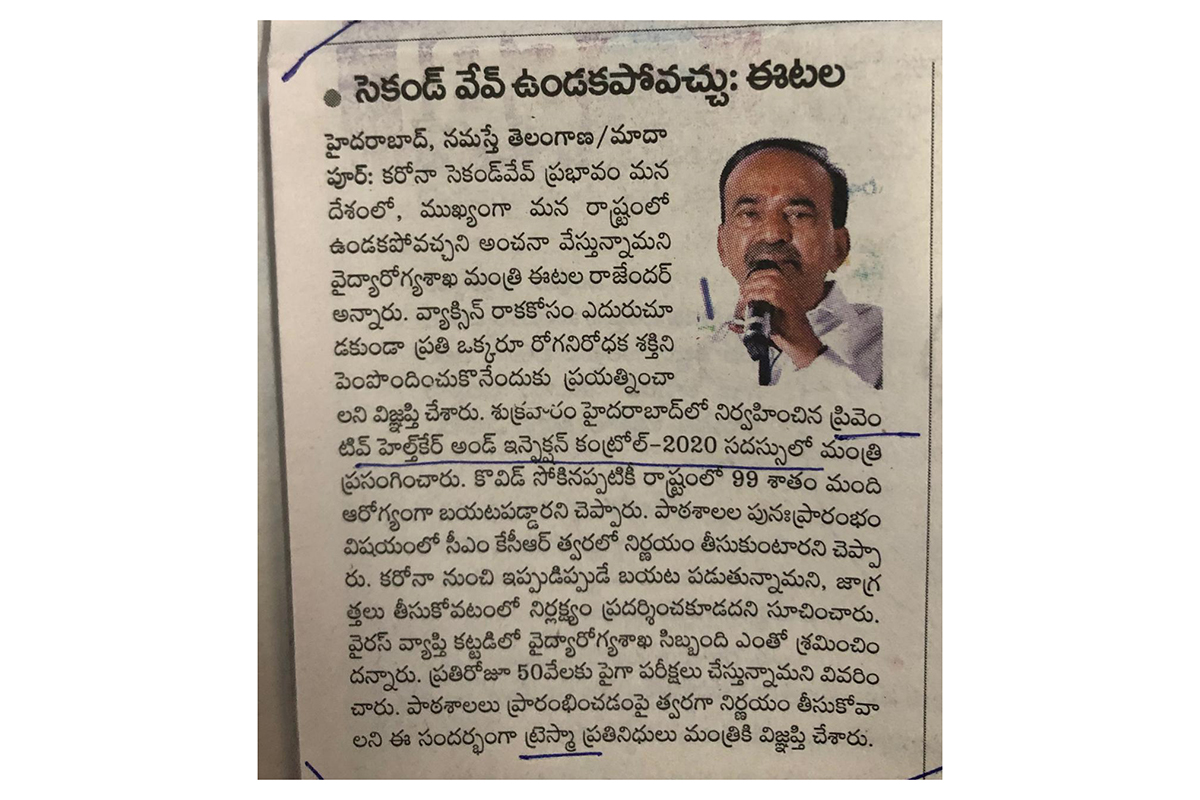 సెకండ్ వేవ్ ఉండకపోవచ్చు: ఈటల

హైదరాబాద్, నమస్తే తెలంగాణ/మాదాపూర్: కరోనా సెకండ్‌వేవ్ ప్రభావం మన దేశంలో, ముఖ్యంగా మన రాష్ట్రంలో ఉండకపోవచ్చని అంచనా వేస్తున్నామని వైద్యారోగ్యశాఖ మంత్రి ఈటల రాజేందర్ అన్నారు. వ్యాక్సిన్ రాకకోసం ఎదురుచూడకుండా ప్రతి ఒక్కరూ రోగనిరోధక శక్తిని పెంపొందించుకొనేందుకు ప్రయత్నించాలని విజ్ఞప్తి చేశారు. శుక్రవారం హైదరాబాద్‌లో నిర్వహించిన ప్రివెంటివ్ హెల్త్‌కేర్ అండ్ ఇన్ఫెక్షన్ కంట్రోల్-2020 సదస్సులో మంత్రి ప్రసంగించారు. కొవిడ్ సోకినప్పటికీ రాష్ట్రంలో 99 శాతం మంది ఆరోగ్యంగా బయటపడ్డారని చెప్పారు. పాఠశాలల పునఃప్రారంభం విషయంలో సీఎం కేసీఆర్ త్వరలో నిర్ణయం తీసుకుంటారని చెప్పారు. కరోనా నుంచి ఇప్పుడిప్పుడే బయట పడుతున్నామని, జాగ్రత్తలు తీసుకోవటంలో నిర్లక్ష్యం ప్రదర్శించకూడదని సూచించారు. వైరస్ వ్యాప్తి కట్టడిలో వైద్యారోగ్యశాఖ సిబ్బంది ఎంతో శ్రమించిందన్నారు. ప్రతిరోజూ 50వేలకు పైగా పరీక్షలు చేస్తున్నామని వివరించారు. పాఠశాలలు ప్రారంభించడంపై త్వరగా నిర్ణయం తీసుకోవాలని ఈ సందర్భంగా ట్రెస్మా ప్రతినిధులు మంత్రికి విజ్ఞప్తి చేశారు.